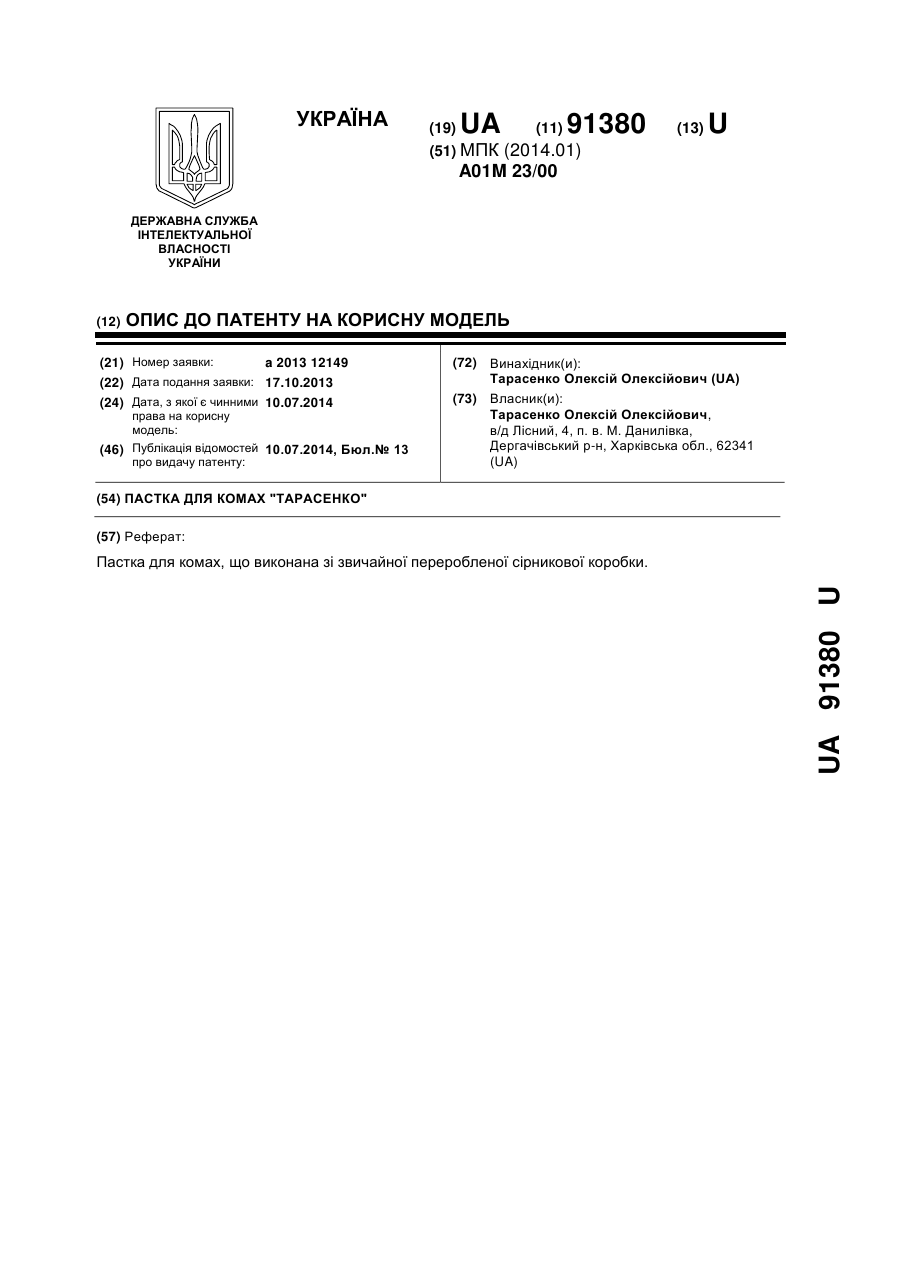 УКРАЇНА

(19) UA (11) 91380 (13) U

(51) МПК (2014.01)
A01M 23/00

ДЕРЖАВНА СЛУЖБА ІНТЕЛЕКТУАЛЬНОЇ ВЛАСНОСТІ УКРАЇНИ

(12) ОПИС ДО ПАТЕНТУ НА КОРИСНУ МОДЕЛЬ

(21) Номер заявки: a 2013 12149
(22) Дата подання заявки: 17.10.2013
(24) Дата, з якої є чинними права на корисну модель: 10.07.2014
(46) Публікація відомостей про видачу патенту: 10.07.2014, Бюл.№ 13

(72) Винахідник(и):
Тарасенко Олексій Олексійович (UA)
(73) Власник(и):
Тарасенко Олексій Олексійович, в/д Лісний, 4, п. в. М. Данилівка, Дергачівський р-н, Харківська обл., 62341 (UA)

(54) ПАСТКА ДЛЯ КОМАХ "ТАРАСЕНКО"

(57) Реферат:

Пастка для комах, що виконана зі звичайної переробленої сірникової коробки.

UA 91380 U